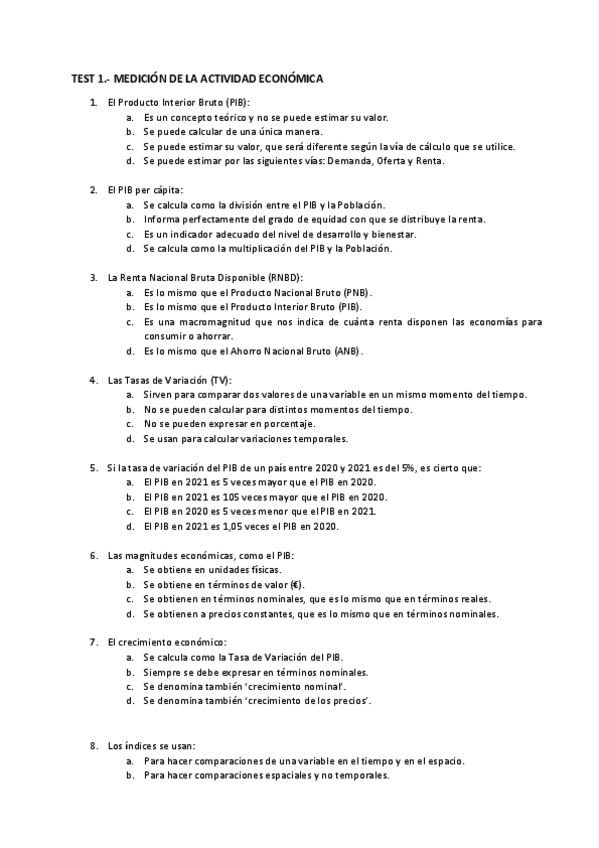 TEST 1.- MEDICIÓN DE LA ACTIVIDAD ECONÓMICA

1. El Producto Interior Bruto (PIB):
a. Es un concepto teórico y no se puede estimar su valor.
b. Se puede calcular de una única manera.
c. Se puede estimar su valor, que será diferente según la vía de cálculo que se utilice.
d. Se puede estimar por las siguientes vías: Demanda, Oferta y Renta.

2. El PIB per cápita:
a. Se calcula como la división entre el PIB y la Población.
b. Informa perfectamente del grado de equidad con que se distribuye la renta.
c. Es un indicador adecuado del nivel de desarrollo y bienestar.
d. Se calcula como la multiplicación del PIB y la Población.

3. La Renta Nacional Bruta Disponible (RNBD):
a. Es lo mismo que el Producto Nacional Bruto (PNB).
b. Es lo mismo que el Producto Interior Bruto (PIB).
c. Es una macromagnitud que nos indica de cuánta renta disponen las economías para consumir o ahorrar.
d. Es lo mismo que el Ahorro Nacional Bruto (ANB).

4. Las Tasas de Variación (TV):
a. Sirven para comparar dos valores de una variable en un mismo momento del tiempo.
b. No se pueden calcular para distintos momentos del tiempo.
c. No se pueden expresar en porcentaje.
d. Se usan para calcular variaciones temporales.

5. Si la tasa de variación del PIB de un país entre 2020 y 2021 es del 5%, es cierto que:
a. El PIB en 2021 es 5 veces mayor que el PIB en 2020.
b. El PIB en 2021 es 105 veces mayor que el PIB en 2020.
c. El PIB en 2020 es 5 veces menor que el PIB en 2021.
d. El PIB en 2021 es 1,05 veces el PIB en 2020.

6. Las magnitudes económicas, como el PIB:
a. Se obtiene en unidades físicas.
b. Se obtiene en términos de valor (€).
c. Se obtienen en términos nominales, que es lo mismo que en términos reales.
d. Se obtienen a precios constantes, que es lo mismo que en términos nominales.

7. El crecimiento económico:
a. Se calcula como la Tasa de Variación del PIB.
b. Siempre se debe expresar en términos nominales.
c. Se denomina también 'crecimiento nominal'.
d. Se denomina también 'crecimiento de los precios'.

8. Los índices se usan:
a. Para hacer comparaciones de una variable en el tiempo y en el espacio.
b. Para hacer comparaciones espaciales y no temporales.